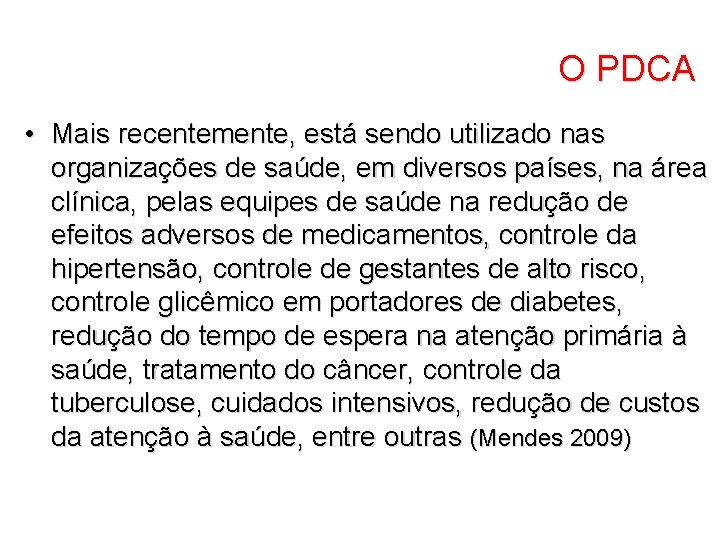 O PDCA

• Mais recentemente, está sendo utilizado nas organizações de saúde, em diversos países, na área clínica, pelas equipes de saúde na redução de efeitos adversos de medicamentos, controle da hipertensão, controle de gestantes de alto risco, controle glicêmico em portadores de diabetes, redução do tempo de espera na atenção primária à saúde, tratamento do câncer, controle da tuberculose, cuidados intensivos, redução de custos da atenção à saúde, entre outras (Mendes 2009)